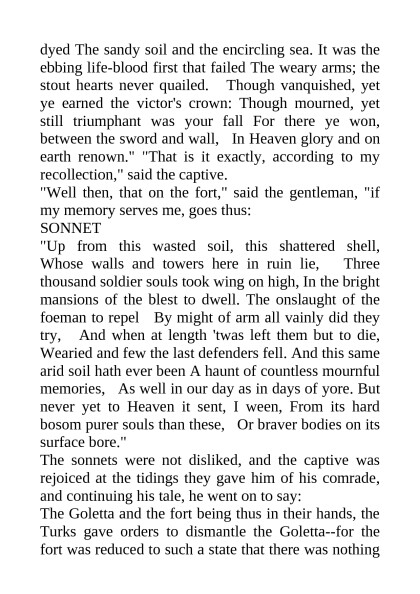 dyed The sandy soil and the encircling sea. It was the ebbing life-blood first that failed The weary arms; the stout hearts never quailed. Though vanquished, yet ye earned the victor's crown: Though mourned, yet still triumphant was your fall For there ye won, between the sword and wall, In Heaven glory and on earth renown." "That is it exactly, according to my recollection," said the captive.
"Well then, that on the fort," said the gentleman, "if my memory serves me, goes thus:
SONNET
"Up from this wasted soil, this shattered shell, Whose walls and towers here in ruin lie, Three thousand soldier souls took wing on high, In the bright mansions of the blest to dwell. The onslaught of the foeman to repel By might of arm all vainly did they try, And when at length 'twas left them but to die, Wearied and few the last defenders fell. And this same arid soil hath ever been A haunt of countless mournful memories, As well in our day as in days of yore. But never yet to Heaven it sent, I ween, From its hard bosom purer souls than these, Or braver bodies on its surface bore."
The sonnets were not disliked, and the captive was rejoiced at the tidings they gave him of his comrade, and continuing his tale, he went on to say:
The Goletta and the fort being thus in their hands, the Turks gave orders to dismantle the Goletta--for the fort was reduced to such a state that there was nothing